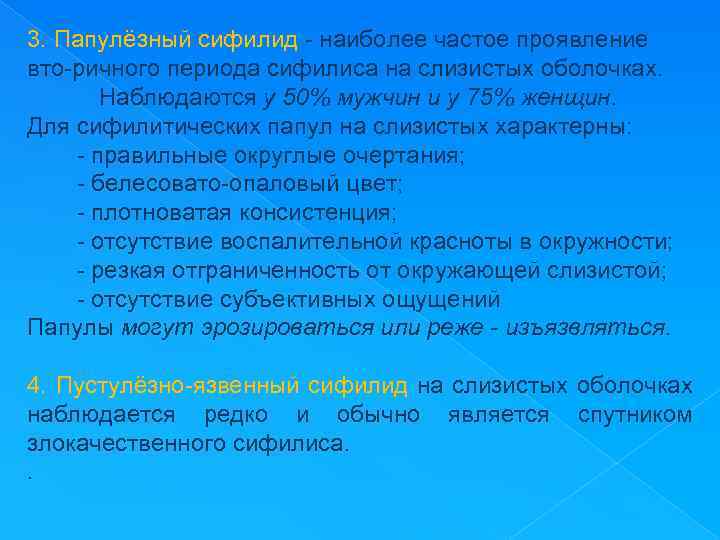 3. Папулёзный сифилид - наиболее частое проявление вто-ричного периода сифилиса на слизистых оболочках. Наблюдаются у 50% мужчин и у 75% женщин.
Для сифилитических папул на слизистых характерны:
- правильные округлые очертания;
- белесовато-опаловый цвет;
- плотноватая консистенция;
- отсутствие воспалительной красноты в окружности;
- резкая отграниченность от окружающей слизистой;
- отсутствие субъективных ощущений
Папулы могут эрозироваться или реже - изъязвляться.

4. Пустулёзно-язвенный сифилид на слизистых оболочках наблюдается редко и обычно является спутником злокачественного сифилиса.
.